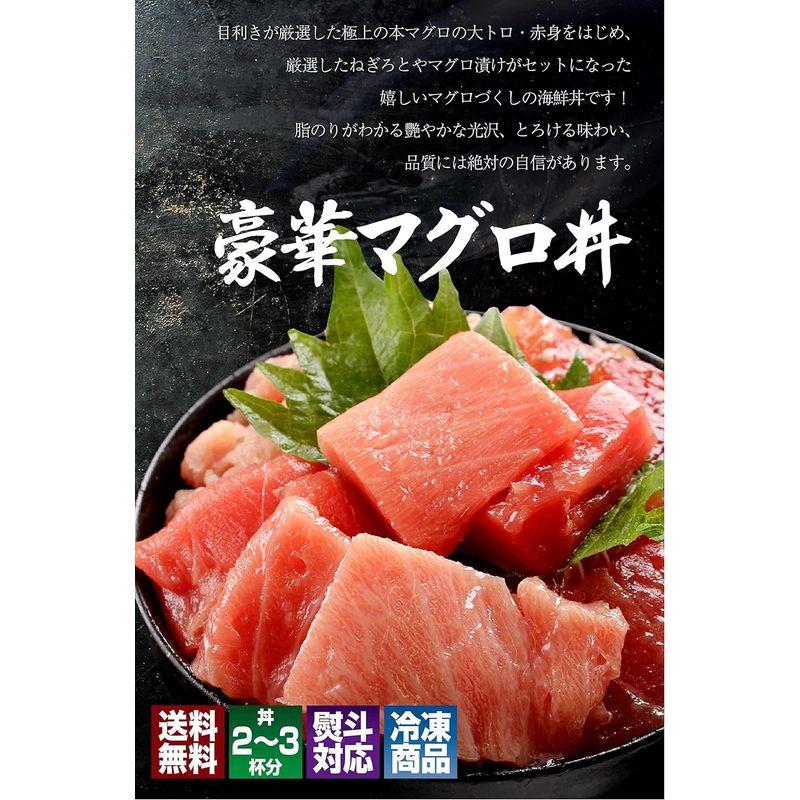 目利きが厳選した極上の本マグロの大トロ・赤身をはじめ、
厳選したねぎろとやマグロ漬けがセットになった
嬉しいマグロづくしの海鮮丼です！
脂のりがわかる艶やかな光沢、とろける味わい、
品質には絶対の自信があります。

豪華マグロ丼

送料無料

丼 2〜3 杯分

熨斗対応

冷凍商品